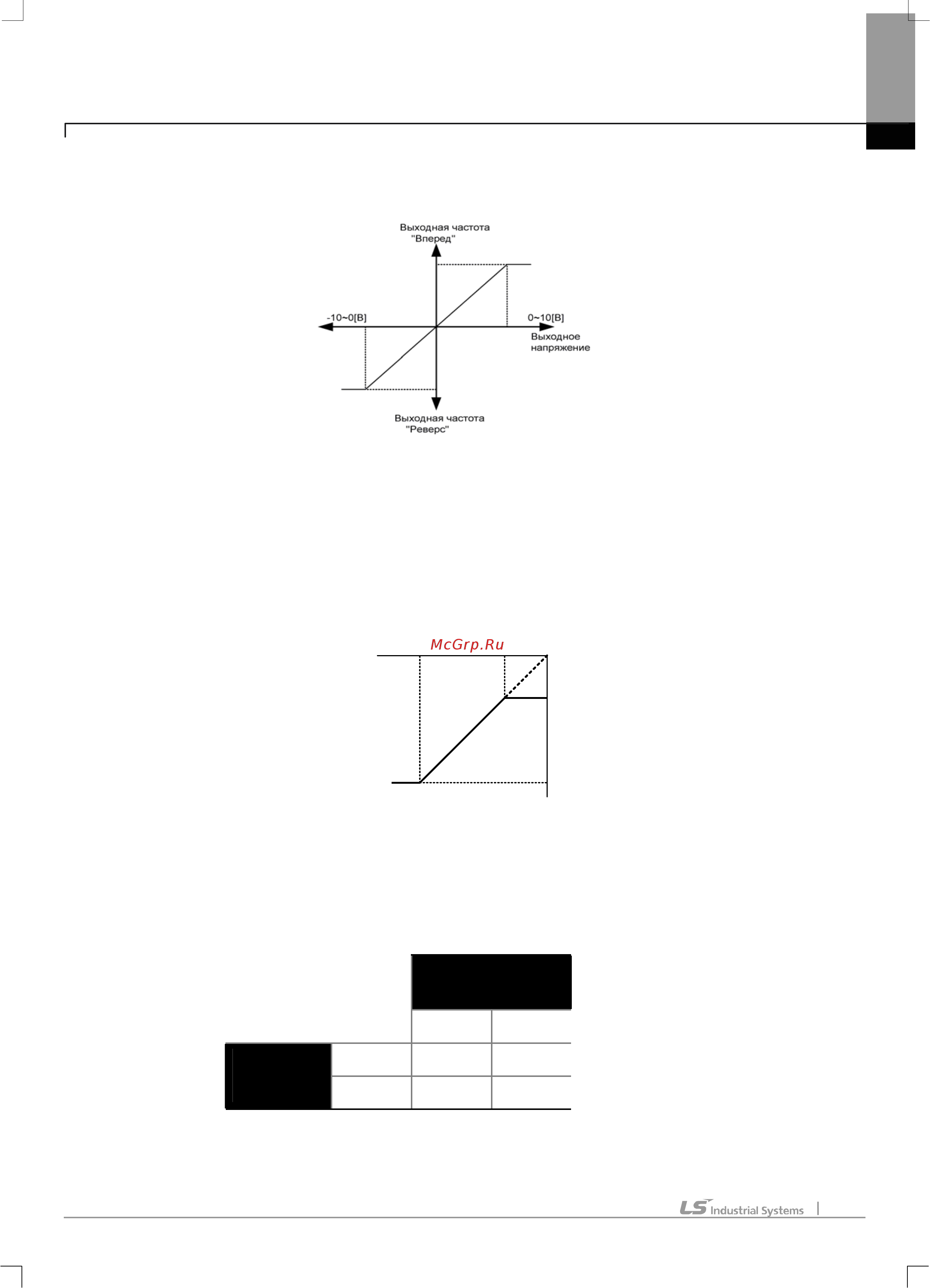 Выходная частота
"Вперед"

-10~0[В]

0~10[В]
Выходное
напряжение

Выходная частота
"Реверс"

McGrp.Ru

LS Industrial Systems